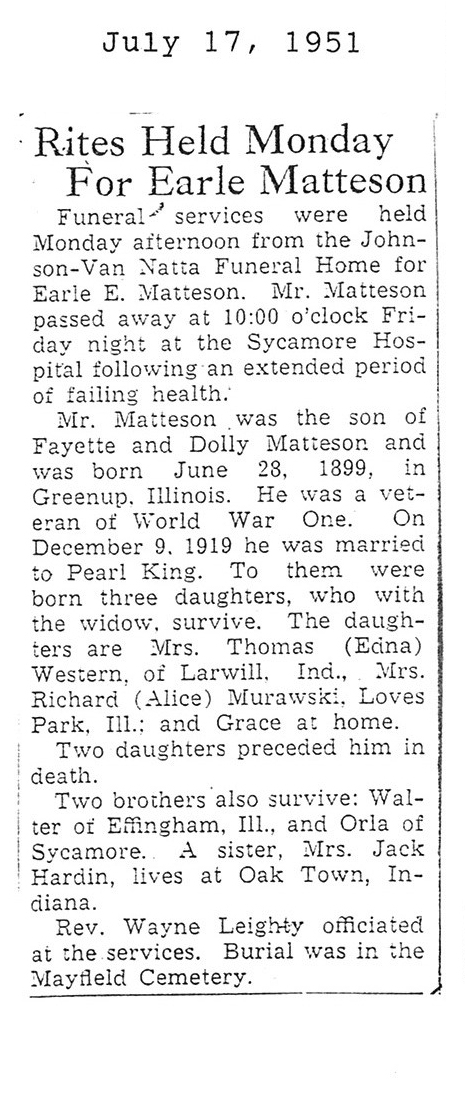 July 17, 1951

Rites Held Monday For Earle Matteson

Funeral services were held Monday afternoon from the Johnson-Van Natta Funeral Home for Earle E. Matteson. Mr. Matteson passed away at 10:00 o'clock Friday night at the Sycamore Hospital following an extended period of failing health.

Mr. Matteson was the son of Fayette and Dolly Matteson and was born June 28, 1899, in Greenup, Illinois. He was a veteran of World War One. On December 9, 1919 he was married to Pearl King. To them were born three daughters, who with the widow, survive. The daughters are Mrs. Thomas (Edna) Western, of Larwill, Ind., Mrs. Richard (Alice) Murawski, Loves Park, Ill.; and Grace at home.

Two daughters preceded him in death.

Two brothers also survive: Walter of Effingham, Ill., and Orla of Sycamore. A sister, Mrs. Jack Hardin, lives at Oak Town, Indiana.

Rev. Wayne Leighty officiated at the services. Burial was in the Mayfield Cemetery.